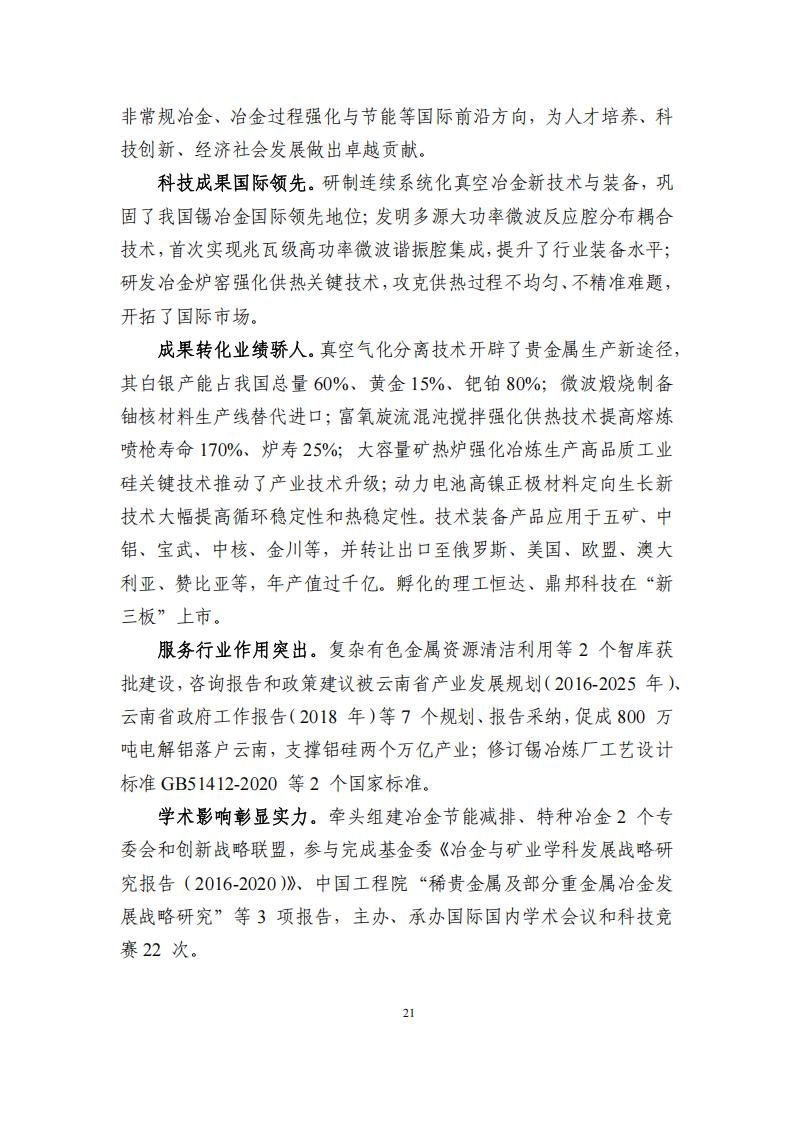 非常规冶金、冶金过程强化与节能等国际前沿方向，为人才培养、科技创新、经济社会发展做出卓越贡献。

科技成果国际领先。研制连续系统化真空冶金新技术与装备，巩固了我国锡冶金国际领先地位；发明多源大功率微波反应腔分布耦合技术，首次实现兆瓦级高功率微波谐振腔集成，提升了行业装备水平；研发冶金炉窑强化供热关键技术，攻克供热过程不均匀、不精准难题，开拓了国际市场。

成果转化业绩骄人。真空气化分离技术开辟了贵金属生产新途径，其白银产能占我国总量 60%、黄金 15%、钯铂 80%；微波煅烧制备铀核材料生产线替代进口；富氧旋流混沌搅拌强化供热技术提高熔炼喷枪寿命 170%、炉寿 25%；大容量矿热炉强化冶炼生产高品质工业硅关键技术推动了产业技术升级；动力电池高镍正极材料定向生长新技术大幅提高循环稳定性和热稳定性。技术装备产品应用于五矿、中铝、宝武、中核、金川等，并转让出口至俄罗斯、美国、欧盟、澳大利亚、赞比亚等，年产值过千亿。孵化的理工恒达、鼎邦科技在“新三板”上市。

服务行业作用突出。复杂有色金属资源清洁利用等 2 个智库获批建设，咨询报告和政策建议被云南省产业发展规划（2016-2025 年）、云南省政府工作报告（2018 年）等 7 个规划、报告采纳，促成 800 万吨电解铝落户云南，支撑铝硅两个万亿产业；修订锡冶炼厂工艺设计标准 GB51412-2020 等 2 个国家标准。

学术影响彰显实力。牵头组建冶金节能减排、特种冶金 2 个专委会和创新战略联盟，参与完成基金委《冶金与矿业学科发展战略研究报告（2016-2020）》、中国工程院“稀贵金属及部分重金属冶金发展战略研究”等 3 项报告，主办、承办国际国内学术会议和科技竞赛 22 次。

21